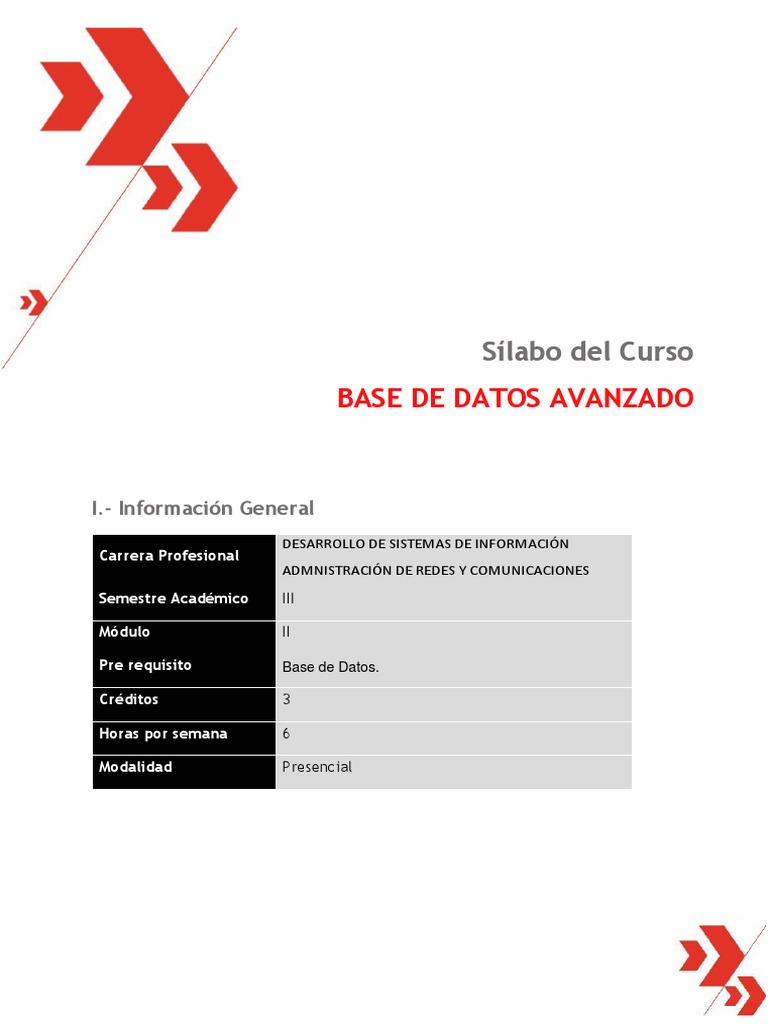 Sílabo del Curso

BASE DE DATOS AVANZADO

I.- Información General

| Carrera Profesional | DESARROLLO DE SISTEMAS DE INFORMACIÓN ADMNISTRACIÓN DE REDES Y COMUNICACIONES |
|---|---|
| Semestre Académico | III |
| Módulo | II |
| Pre requisito | Base de Datos. |
| Créditos | 3 |
| Horas por semana | 6 |
| Modalidad | Presencial |